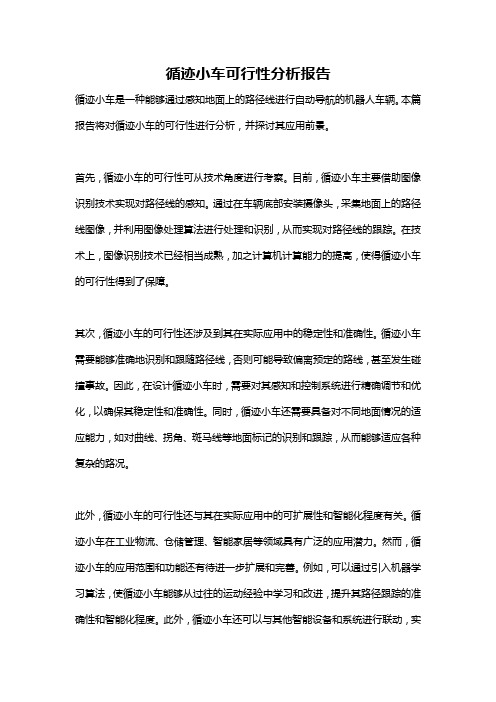 循迹小车可行性分析报告

循迹小车是一种能够通过感知地面上的路径线进行自动导航的机器人车辆。本篇报告将对循迹小车的可行性进行分析，并探讨其应用前景。

首先，循迹小车的可行性可从技术角度进行考察。目前，循迹小车主要借助图像识别技术实现对路径线的感知。通过在车辆底部安装摄像头，采集地面上的路径线图像，并利用图像处理算法进行处理和识别，从而实现对路径线的跟踪。在技术上，图像识别技术已经相当成熟，加之计算机计算能力的提高，使得循迹小车的可行性得到了保障。

其次，循迹小车的可行性还涉及到其在实际应用中的稳定性和准确性。循迹小车需要能够准确地识别和跟随路径线，否则可能导致偏离预定的路线，甚至发生碰撞事故。因此，在设计循迹小车时，需要对其感知和控制系统进行精确调节和优化，以确保其稳定性和准确性。同时，循迹小车还需要具备对不同地面情况的适应能力，如对曲线、拐角、斑马线等地面标记的识别和跟踪，从而能够适应各种复杂的路况。

此外，循迹小车的可行性还与其在实际应用中的可扩展性和智能化程度有关。循迹小车在工业物流、仓储管理、智能家居等领域具有广泛的应用潜力。然而，循迹小车的应用范围和功能还有待进一步扩展和完善。例如，可以通过引入机器学习算法，使循迹小车能够从过往的运动经验中学习和改进，提升其路径跟踪的准确性和智能化程度。此外，循迹小车还可以与其他智能设备和系统进行联动，实